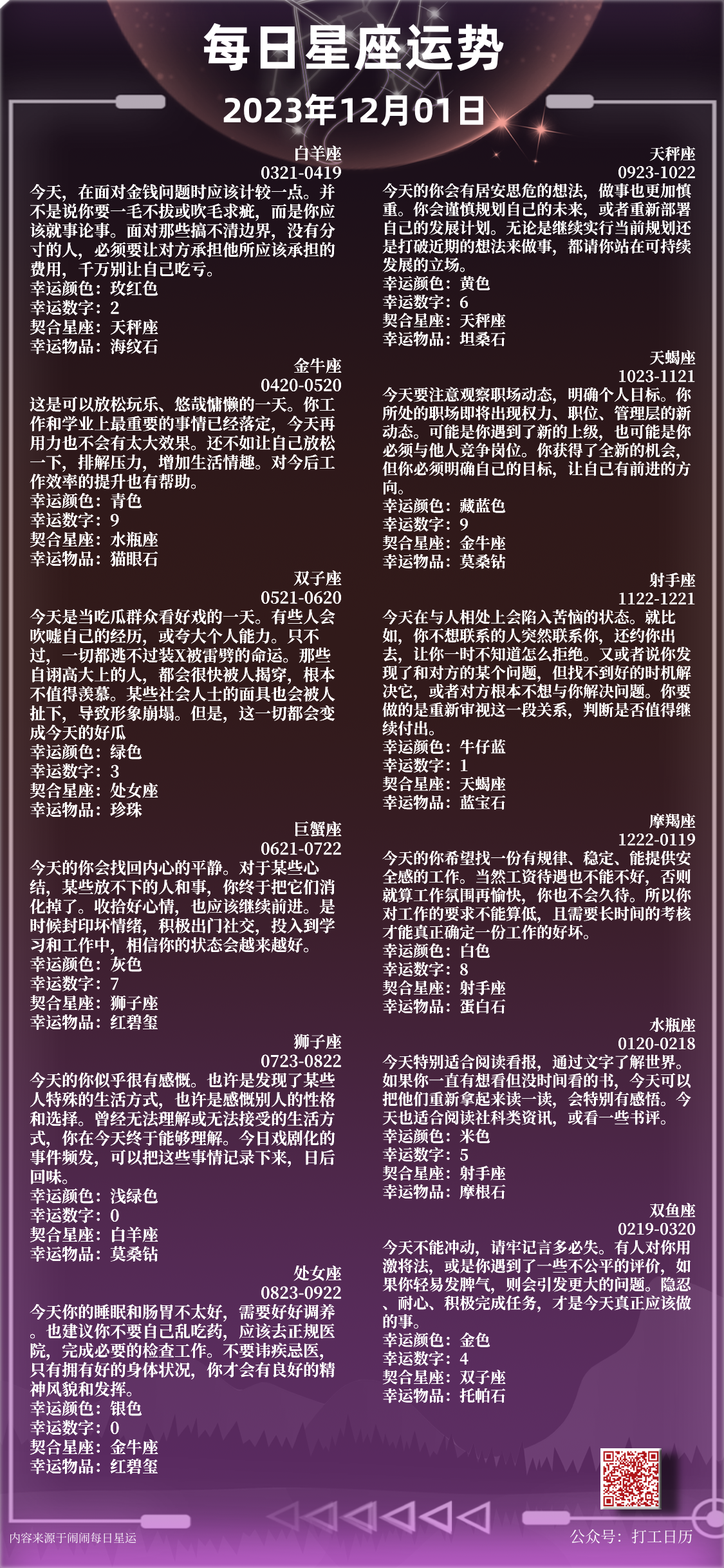 每日星座运势
2023年12月01日

白羊座
0321-0419
今天，在面对金钱问题时应该计较一点。并不是说你要一毛不拔或吹毛求疵，而是你应该就事论事。面对那些搞不清边界，没有分寸的人，必须要让对方承担他所应该承担的费用，千万别让自己吃亏。
幸运颜色：玫红色
幸运数字：2
契合星座：天秤座
幸运物品：海纹石

金牛座
0420-0520
这是可以放松玩乐、悠哉慵懒的一天。你工作和学业上最重要的事情已经落定，今天再用力也不会有太大效果。还不如让自己放松一下，排解压力，增加生活情趣。对今后工作效率的提升也有帮助。
幸运颜色：青色
幸运数字：9
契合星座：水瓶座
幸运物品：猫眼石

双子座
0521-0620
今天是当吃瓜群众看好戏的一天。有些人会吹嘘自己的经历，或夸大个人能力。只不过，一切都逃不过装X被雷劈的命运。那些自诩高大上的人，都会很快被人揭穿，根本不值得羡慕。某些社会人士的面具也会被人扯下，导致形象崩塌。但是，这一切都会变成今天的好瓜
幸运颜色：绿色
幸运数字：3
契合星座：处女座
幸运物品：珍珠

巨蟹座
0621-0722
今天的你会找回内心的平静。对于某些心结，某些放不下的人和事，你终于把它们消化掉了。收拾好心情，也应该继续前进。是时候封印坏情绪，积极出门社交，投入到学习和工作中，相信你的状态会越来越好。
幸运颜色：灰色
幸运数字：7
契合星座：狮子座
幸运物品：红碧玺

狮子座
0723-0822
今天的你似乎很有感慨。也许是发现了某些人特殊的生活方式，也许是感慨别人的性格和选择。曾经无法理解或无法接受的生活方式，你在今天终于能够理解。今日戏剧化的事件频发，可以把这些事情记录下来，日后回味。
幸运颜色：浅绿色
幸运数字：0
契合星座：白羊座
幸运物品：莫桑钻

处女座
0823-0922
今天你的睡眠和肠胃不太好，需要好好调养。也建议你不要自己乱吃药，应该去正规医院，完成必要的检查工作。不要讳疾忌医，只有拥有好的身体状况，你才会有良好的精神风貌和发挥。
幸运颜色：银色
幸运数字：0
契合星座：金牛座
幸运物品：红碧玺

天秤座
0923-1022
今天的你会有居安思危的想法，做事也更加慎重。你会谨慎规划自己的未来，或者重新部署自己的发展计划。无论是继续实行当前规划还是打破近期的想法来做事，都请你站在可持续发展的立场。
幸运颜色：黄色
幸运数字：6
契合星座：天秤座
幸运物品：坦桑石

天蝎座
1023-1121
今天要注意观察职场动态，明确个人目标。你所处的职场即将出现权力、职位、管理层的新动态。可能是你遇到了新的上级，也可能是你必须与他人竞争岗位。你获得了全新的机会，但你必须明确自己的目标，让自己有前进的方向。
幸运颜色：藏蓝色
幸运数字：9
契合星座：金牛座
幸运物品：莫桑钻

射手座
1122-1221
今天在与人相处上会陷入苦恼的状态。就比如，你不想联系的人突然联系你，还约你出去，让你一时不知道怎么拒绝。又或者说你发现了和对方的某个问题，但找不到好的时机解决它，或者对方根本不想与你解决问题。你要做的是重新审视这一段关系，判断是否值得继续付出。
幸运颜色：牛仔蓝
幸运数字：1
契合星座：天蝎座
幸运物品：蓝宝石

摩羯座
1222-0119
今天的你希望找一份有规律、稳定、能提供安全感的工作。当然工资待遇也不能不好，否则就算工作氛围再愉快，你也不会久待。所以你对工作的要求不能算低，且需要长时间的考核才能真正确定一份工作的好坏。
幸运颜色：白色
幸运数字：8
契合星座：射手座
幸运物品：蛋白石

水瓶座
0120-0218
今天特别适合阅读看报，通过文字了解世界。如果你一直有想看但没时间看的书，今天可以把他们重新拿起来读一读，会特别有感悟。今天也适合阅读社科类资讯，或看一些书评。
幸运颜色：米色
幸运数字：5
契合星座：射手座
幸运物品：摩根石

双鱼座
0219-0320
今天不能冲动，请牢记言多必失。有人对你用激将法，或是你遇到了一些不公平的评价，如果你轻易发脾气，则会引发更大的问题。隐忍、耐心、积极完成任务，才是今天真正应该做的事。
幸运颜色：金色
幸运数字：4
契合星座：双子座
幸运物品：托帕石

内容来源于闹闹每日星运
公众号：打工日历